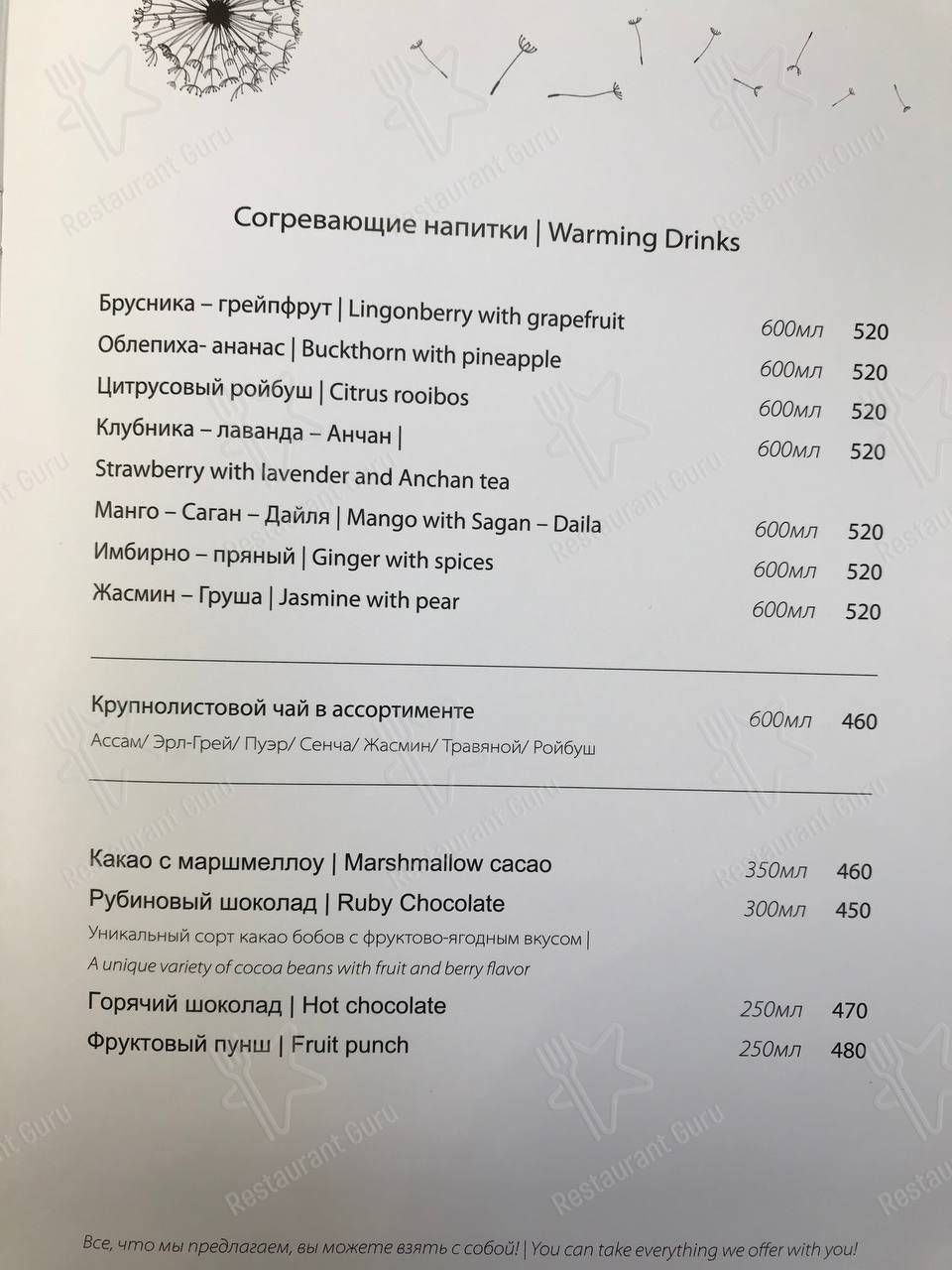 Согревающие напитки | Warming Drinks

Брусника – грейпфрут | Lingonberry with grapefruit 600мл 520
Облепиха- ананас | Buckthorn with pineapple 600мл 520
Цитрусовый ройбуш | Citrus rooibos 600мл 520
Клубника – лаванда – Анчан | Strawberry with lavender and Anchan tea 600мл 520
Манго – Саган – Дайля | Mango with Sagan – Daila 600мл 520
Имбирно – пряный | Ginger with spices 600мл 520
Жасмин – Груша | Jasmine with pear 600мл 520

Крупнолистовой чай в ассортименте 600мл 460
Ассам/ Эрл-Грей/ Пуэр/ Сенча/ Жасмин/ Травяной/ Ройбуш

Какао с маршмеллоу | Marshmallow cacao 350мл 460
Рубиновый шоколад | Ruby Chocolate 300мл 450
Уникальный сорт какао бобов с фруктово-ягодным вкусом | A unique variety of cocoa beans with fruit and berry flavor
Горячий шоколад | Hot chocolate 250мл 470
Фруктовый пунш | Fruit punch 250мл 480

Все, что мы предлагаем, вы можете взять с собой! | You can take everything we offer with you!

Restaurant Guru